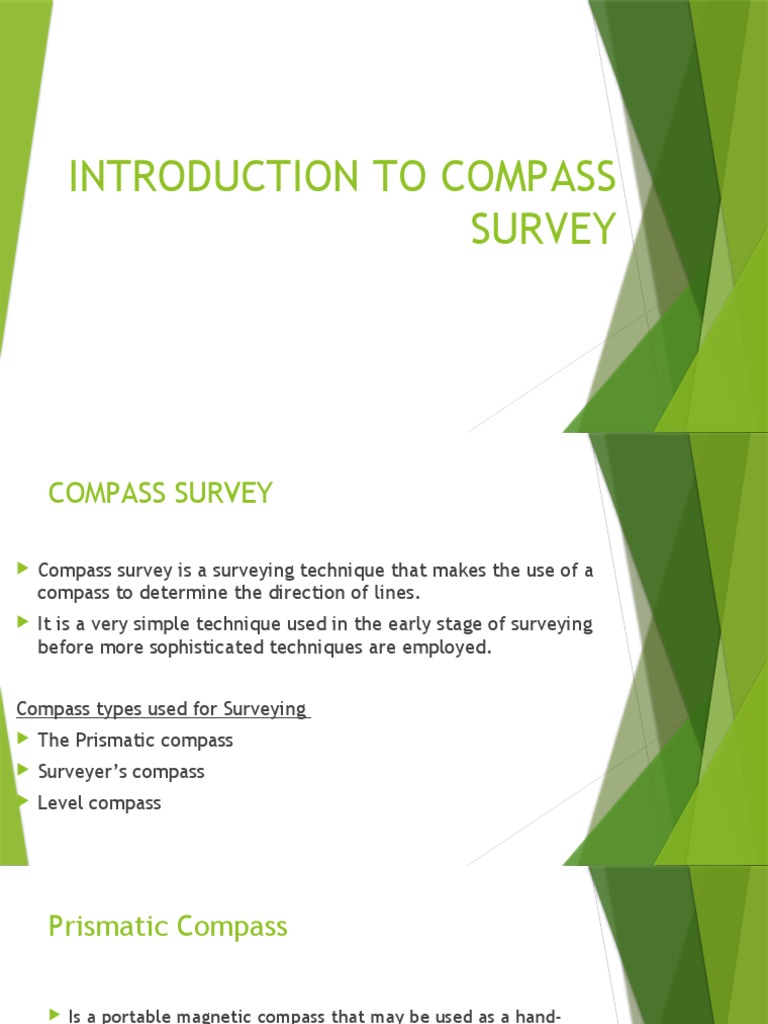 INTRODUCTION TO COMPASS SURVEY

COMPASS SURVEY

Compass survey is a surveying technique that makes the use of a compass to determine the direction of lines.

It is a very simple technique used in the early stage of surveying before more sophisticated techniques are employed.

Compass types used for Surveying

The Prismatic compass

Surveyer's compass

Level compass

Prismatic Compass

Is a portable magnetic compass that may be used as a hand-